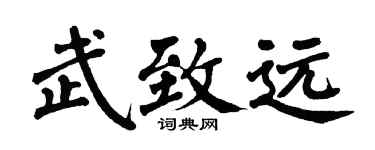 武致远
词典网